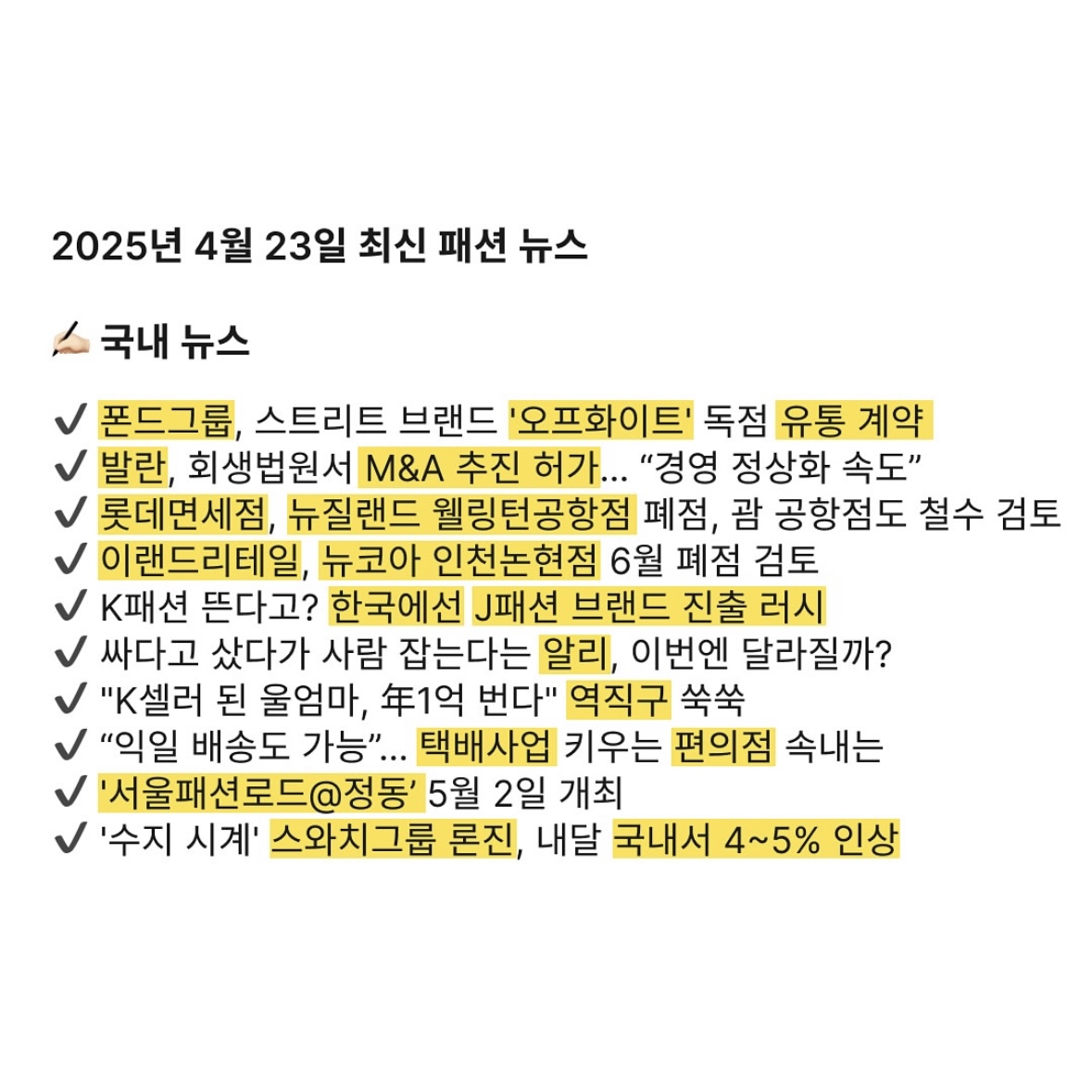 2025년 4월 23일 최신 패션 뉴스

✍🏻 국내 뉴스

✔️ 폰드그룹, 스트리트 브랜드 '오프화이트' 독점 유통 계약
✔️ 발란, 회생법원서 M&A 추진 허가... “경영 정상화 속도”
✔️ 롯데면세점, 뉴질랜드 웰링턴공항점 폐점, 괌 공항점도 철수 검토
✔️ 이랜드리테일, 뉴코아 인천논현점 6월 폐점 검토
✔️ K패션 뜬다고? 한국에선 J패션 브랜드 진출 러시
✔️ 싸다고 샀다가 사람 잡는다는 알리, 이번엔 달라질까?
✔️ "K셀러 된 울엄마, 年1억 번다" 역직구 쑥쑥
✔️ “익일 배송도 가능”... 택배사업 키우는 편의점 속내는
✔️ '서울패션로드@정동’ 5월 2일 개최
✔️ '수지 시계' 스와치그룹 론진, 내달 국내서 4~5% 인상